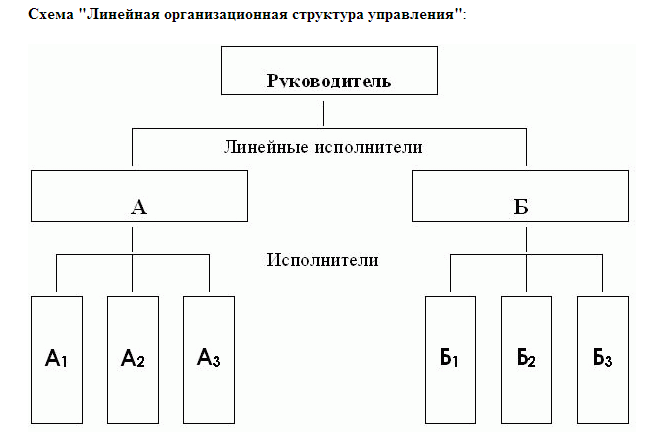 Схема "Линейная организационная структура управления":

Руководитель

Линейные исполнители

А

Б

Исполнители

$А_1$

$А_2$

$А_3$

$Б_1$

$Б_2$

$Б_3$